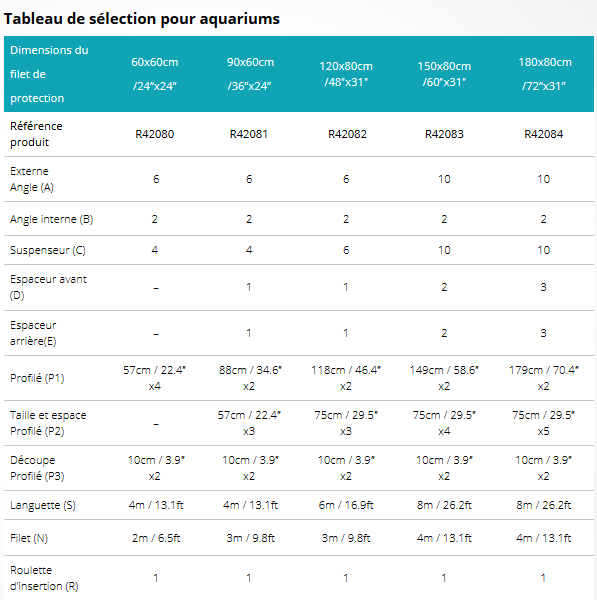 Tableau de sélection pour aquariums

| Dimensions du filet de protection | 60x60cm /24"x24" | 90x60cm /36"x24" | 120x80cm /48"x31" | 150x80cm /60"x31" | 180x80cm /72"x31" |
|---|---|---|---|---|---|
| Référence produit | R42080 | R42081 | R42082 | R42083 | R42084 |
| Externe Angle (A) | 6 | 6 | 6 | 10 | 10 |
| Angle interne (B) | 2 | 2 | 2 | 2 | 2 |
| Suspenseur (C) | 4 | 4 | 6 | 10 | 10 |
| Espaceur avant (D) | – | 1 | 1 | 2 | 3 |
| Espaceur arrière(E) | – | 1 | 1 | 2 | 3 |
| Profilé (P1) | 57cm / 22.4" x4 | 88cm / 34.6" x2 | 118cm / 46.4" x2 | 149cm / 58.6" x2 | 179cm / 70.4" x2 |
| Taille et espace Profilé (P2) | – | 57cm / 22.4" x3 | 75cm / 29.5" x3 | 75cm / 29.5" x4 | 75cm / 29.5" x5 |
| Découpe Profilé (P3) | 10cm / 3.9" x2 | 10cm / 3.9" x2 | 10cm / 3.9" x2 | 10cm / 3.9" x2 | 10cm / 3.9" x2 |
| Languette (S) | 4m / 13.1ft | 4m / 13.1ft | 6m / 16.9ft | 8m / 26.2ft | 8m / 26.2ft |
| Filet (N) | 2m / 6.5ft | 3m / 9.8ft | 3m / 9.8ft | 4m / 13.1ft | 4m / 13.1ft |
| Roulette d'insertion (R) | 1 | 1 | 1 | 1 | 1 |